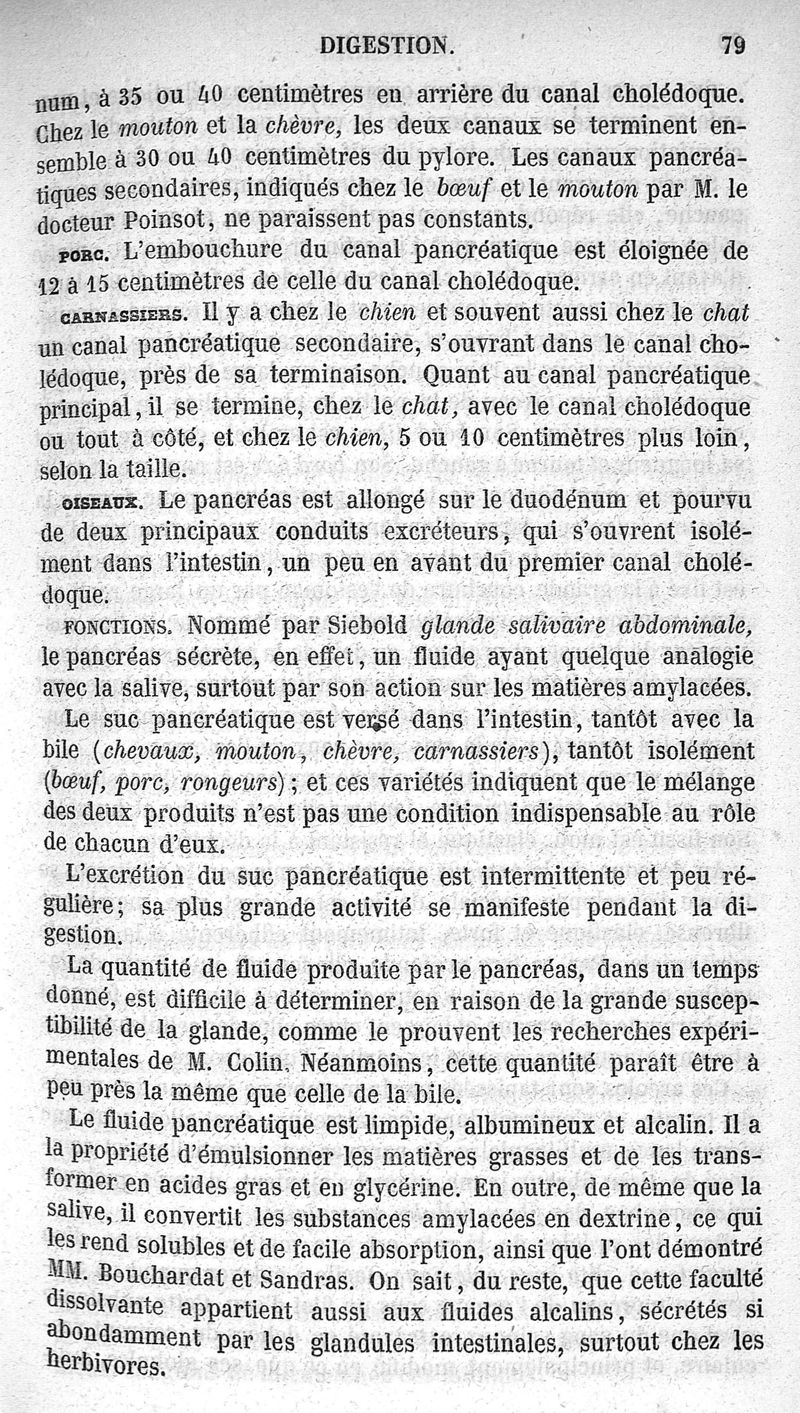 DIGESTION. 79

num, à 35 ou 40 centimètres en arrière du canal cholédoque. Chez le mouton et la chèvre, les deux canaux se terminent ensemble à 30 ou 40 centimètres du pylore. Les canaux pancréatiques secondaires, indiqués chez le bœuf et le mouton par M. le docteur Poinsot, ne paraissent pas constants.

PORC. L'embouchure du canal pancréatique est éloignée de 12 à 15 centimètres de celle du canal cholédoque.

CARNASSIERS. Il y a chez le chien et souvent aussi chez le chat un canal pancréatique secondaire, s'ouvrant dans le canal cholédoque, près de sa terminaison. Quant au canal pancréatique principal, il se termine, chez le chat, avec le canal cholédoque ou tout à côté, et chez le chien, 5 ou 10 centimètres plus loin, selon la taille.

OISEAUX. Le pancréas est allongé sur le duodénum et pourvu de deux principaux conduits excréteurs, qui s'ouvrent isolément dans l'intestin, un peu en avant du premier canal cholédoque.

FONCTIONS. Nommé par Siebold glande salivaire abdominale, le pancréas sécrète, en effet, un fluide ayant quelque analogie avec la salive, surtout par son action sur les matières amylacées.

Le suc pancréatique est versé dans l'intestin, tantôt avec la bile (chevaux, mouton, chèvre, carnassiers), tantôt isolément (bœuf, porc, rongeurs); et ces variétés indiquent que le mélange des deux produits n'est pas une condition indispensable au rôle de chacun d'eux.

L'excrétion du suc pancréatique est intermittente et peu régulière; sa plus grande activité se manifeste pendant la digestion.

La quantité de fluide produite par le pancréas, dans un temps donné, est difficile à déterminer, en raison de la grande susceptibilité de la glande, comme le prouvent les recherches expérimentales de M. Colin. Néanmoins, cette quantité paraît être à peu près la même que celle de la bile.

Le fluide pancréatique est limpide, albumineux et alcalin. Il a la propriété d'émulsionner les matières grasses et de les transformer en acides gras et en glycérine. En outre, de même que la salive, il convertit les substances amylacées en dextrine, ce qui les rend solubles et de facile absorption, ainsi que l'ont démontré MM. Bouchardat et Sandras. On sait, du reste, que cette faculté dissolvante appartient aussi aux fluides alcalins, sécrétés si abondamment par les glandules intestinales, surtout chez les herbivores.